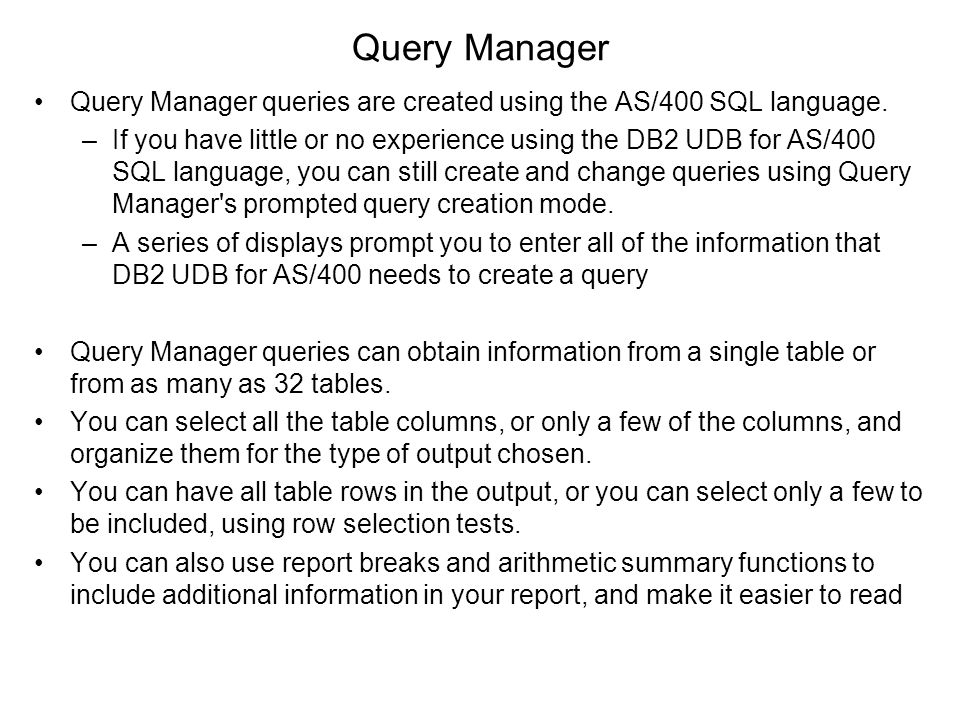 Query Manager

• Query Manager queries are created using the AS/400 SQL language.
– If you have little or no experience using the DB2 UDB for AS/400 SQL language, you can still create and change queries using Query Manager's prompted query creation mode.
– A series of displays prompt you to enter all of the information that DB2 UDB for AS/400 needs to create a query

• Query Manager queries can obtain information from a single table or from as many as 32 tables.
• You can select all the table columns, or only a few of the columns, and organize them for the type of output chosen.
• You can have all table rows in the output, or you can select only a few to be included, using row selection tests.
• You can also use report breaks and arithmetic summary functions to include additional information in your report, and make it easier to read